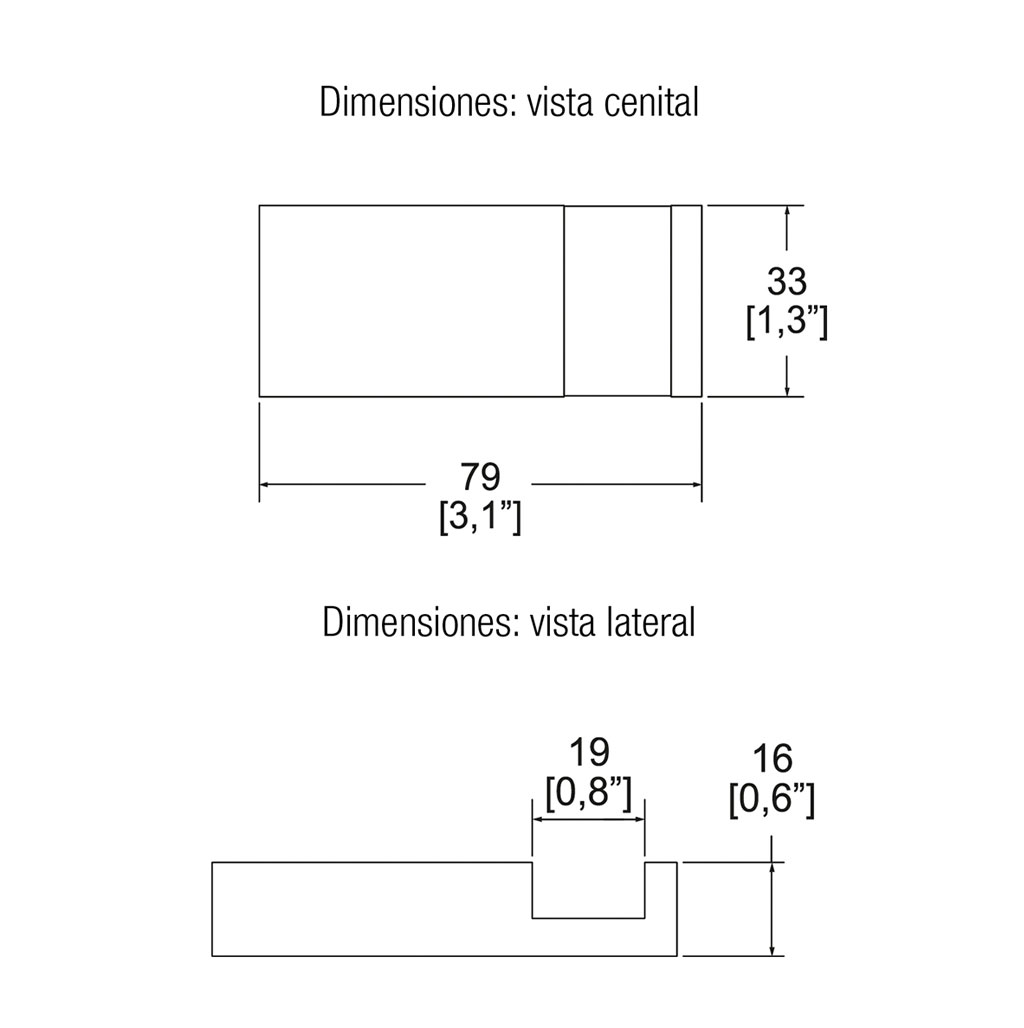 Dimensiones: vista cenital

33
[1,3”]

79
[3,1”]

Dimensiones: vista lateral

19
[0,8”]

16
[0,6”]